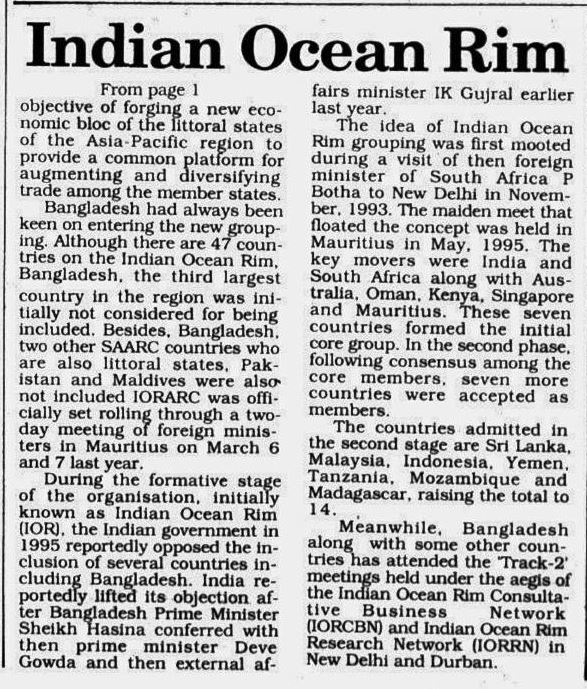 Indian Ocean Rim

From page 1

objective of forging a new economic bloc of the littoral states of the Asia-Pacific region to provide a common platform for augmenting and diversifying trade among the member states.

Bangladesh had always been keen on entering the new grouping. Although there are 47 countries on the Indian Ocean Rim, Bangladesh, the third largest country in the region was initially not considered for being included. Besides, Bangladesh, two other SAARC countries who are also littoral states, Pakistan and Maldives were also not included IORARC was officially set rolling through a two-day meeting of foreign ministers in Mauritius on March 6 and 7 last year.

During the formative stage of the organisation, initially known as Indian Ocean Rim (IOR), the Indian government in 1995 reportedly opposed the inclusion of several countries including Bangladesh. India reportedly lifted its objection after Bangladesh Prime Minister Sheikh Hasina conferred with then prime minister Deve Gowda and then external affairs minister IK Gujral earlier last year.

The idea of Indian Ocean Rim grouping was first mooted during a visit of then foreign minister of South Africa P Botha to New Delhi in November, 1993. The maiden meet that floated the concept was held in Mauritius in May, 1995. The key movers were India and South Africa along with Australia, Oman, Kenya, Singapore and Mauritius. These seven countries formed the initial core group. In the second phase, following consensus among the core members, seven more countries were accepted as members.

The countries admitted in the second stage are Sri Lanka, Malaysia, Indonesia, Yemen, Tanzania, Mozambique and Madagascar, raising the total to 14.

Meanwhile, Bangladesh along with some other countries has attended the 'Track-2' meetings held under the aegis of the Indian Ocean Rim Consultative Business Network (IORCBN) and Indian Ocean Rim Research Network (IORRN) in New Delhi and Durban.